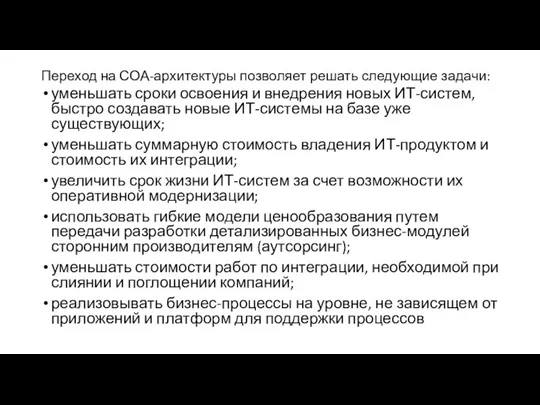 Переход на СОА-архитектуры позволяет решать следующие задачи:

• уменьшать сроки освоения и внедрения новых ИТ-систем, быстро создавать новые ИТ-системы на базе уже существующих;

• уменьшать суммарную стоимость владения ИТ-продуктом и стоимость их интеграции;

• увеличить срок жизни ИТ-систем за счет возможности их оперативной модернизации;

• использовать гибкие модели ценообразования путем передачи разработки детализированных бизнес-модулей сторонним производителям (аутсорсинг);

• уменьшать стоимости работ по интеграции, необходимой при слиянии и поглощении компаний;

• реализовывать бизнес-процессы на уровне, не зависящем от приложений и платформ для поддержки процессов